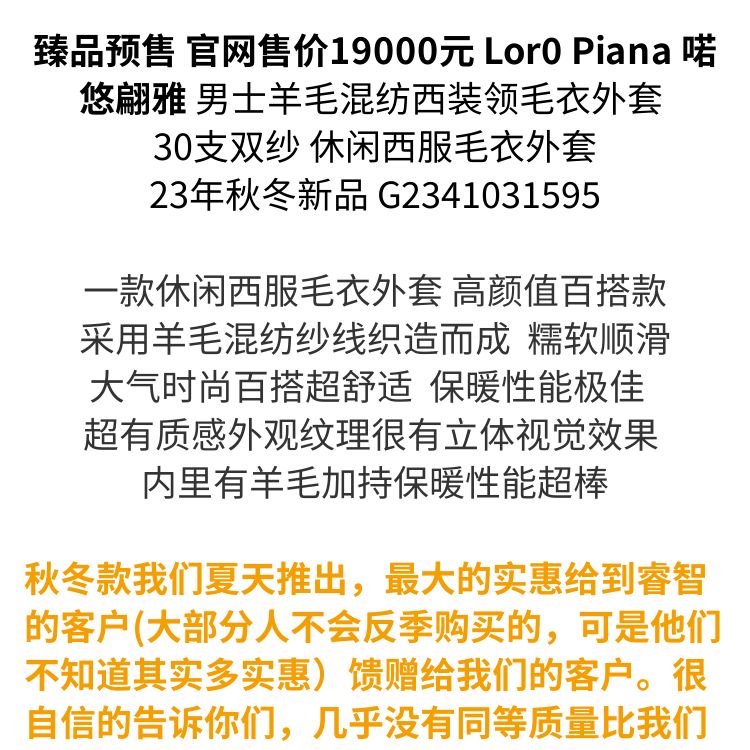 臻品预售 官网售价19000元 Lor0 Piana 喏悠翩雅 男士羊毛混纺西装领毛衣外套
30支双纱 休闲西服毛衣外套
23年秋冬新品 G2341031595

一款休闲西服毛衣外套 高颜值百搭款
采用羊毛混纺纱线织造而成 糯软顺滑
大气时尚百搭超舒适 保暖性能极佳
超有质感外观纹理很有立体视觉效果
内里有羊毛加持保暖性能超棒

秋冬款我们夏天推出，最大的实惠给到睿智的客户(大部分人不会反季购买的，可是他们不知道其实多实惠）馈赠给我们的客户。很自信的告诉你们，几乎没有同等质量比我们